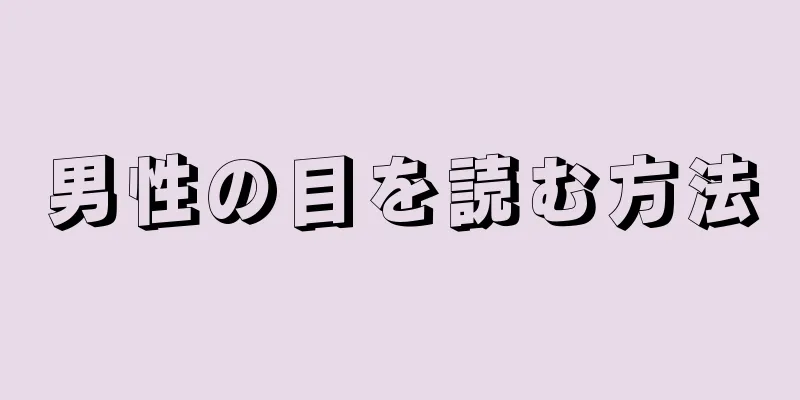 男性の目を読む方法